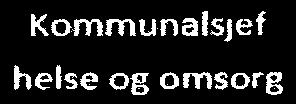 Kommunalsjef helse og omsorg